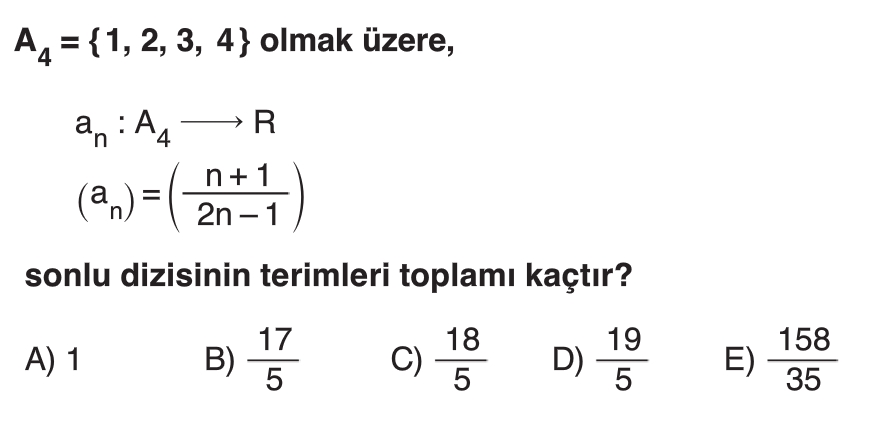 $A_4 = \{1, 2, 3, 4\}$ olmak üzere,

$a_n : A_4 \longrightarrow R$

$(a_n) = \left(\frac{n+1}{2n-1}\right)$

sonlu dizisinin terimleri toplamı kaçtır?

A) 1 B) $\frac{17}{5}$ C) $\frac{18}{5}$ D) $\frac{19}{5}$ E) $\frac{158}{35}$